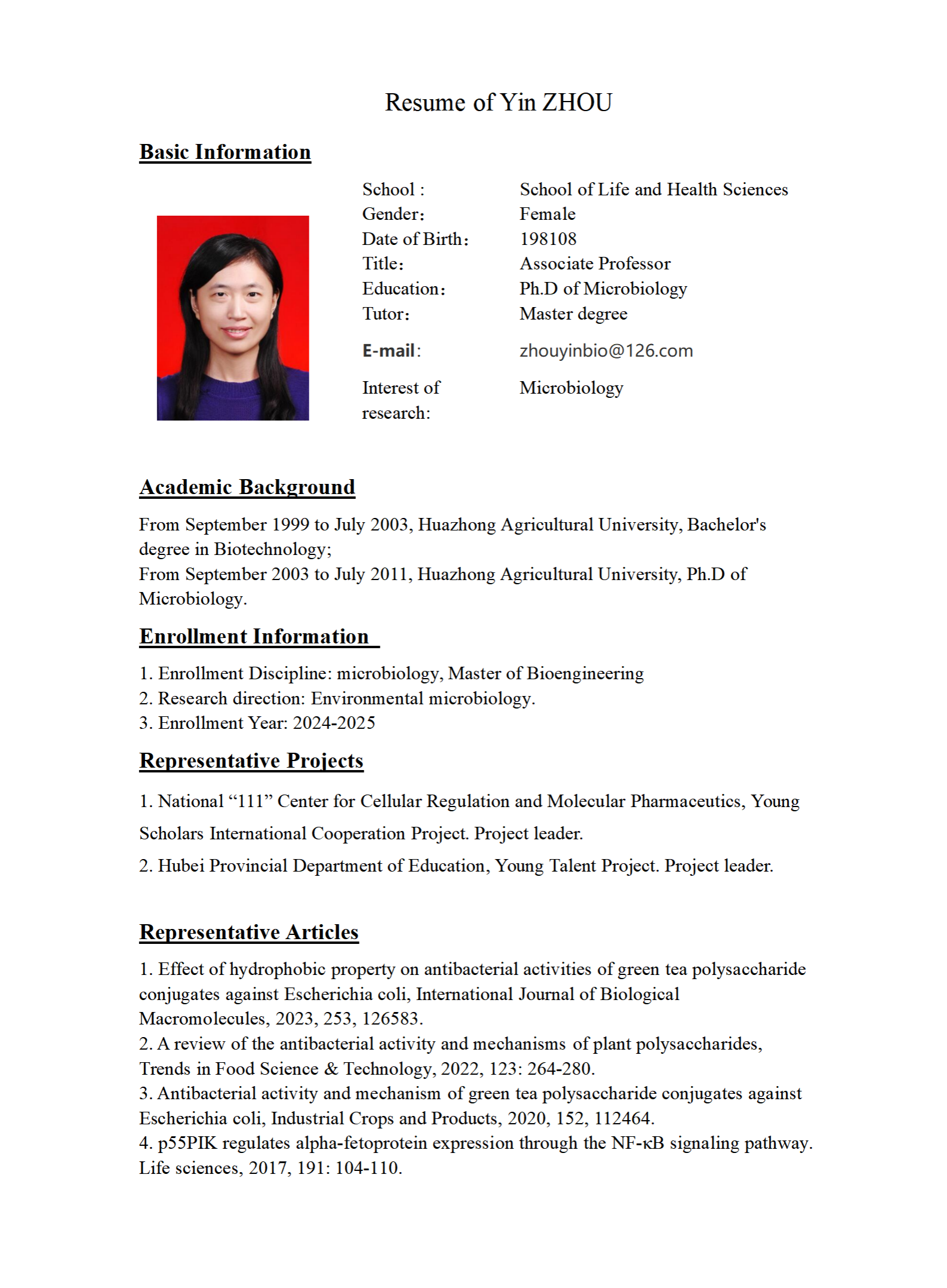 Resume of Yin ZHOU

Basic Information

School : School of Life and Health Sciences
Gender: Female
Date of Birth: 198108
Title: Associate Professor
Education: Ph.D of Microbiology
Tutor: Master degree
E-mail: zhouyinbio@126.com
Interest of research: Microbiology

Academic Background

From September 1999 to July 2003, Huazhong Agricultural University, Bachelor's degree in Biotechnology;
From September 2003 to July 2011, Huazhong Agricultural University, Ph.D of Microbiology.

Enrollment Information

1. Enrollment Discipline: microbiology, Master of Bioengineering
2. Research direction: Environmental microbiology.
3. Enrollment Year: 2024-2025

Representative Projects

1. National “111” Center for Cellular Regulation and Molecular Pharmaceutics, Young Scholars International Cooperation Project. Project leader.

2. Hubei Provincial Department of Education, Young Talent Project. Project leader.

Representative Articles

1. Effect of hydrophobic property on antibacterial activities of green tea polysaccharide conjugates against Escherichia coli, International Journal of Biological Macromolecules, 2023, 253, 126583.
2. A review of the antibacterial activity and mechanisms of plant polysaccharides, Trends in Food Science & Technology, 2022, 123: 264-280.
3. Antibacterial activity and mechanism of green tea polysaccharide conjugates against Escherichia coli, Industrial Crops and Products, 2020, 152, 112464.
4. p55PIK regulates alpha-fetoprotein expression through the NF-κB signaling pathway. Life sciences, 2017, 191: 104-110.